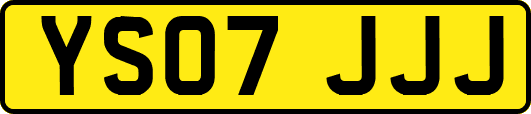 YS07 JJJ